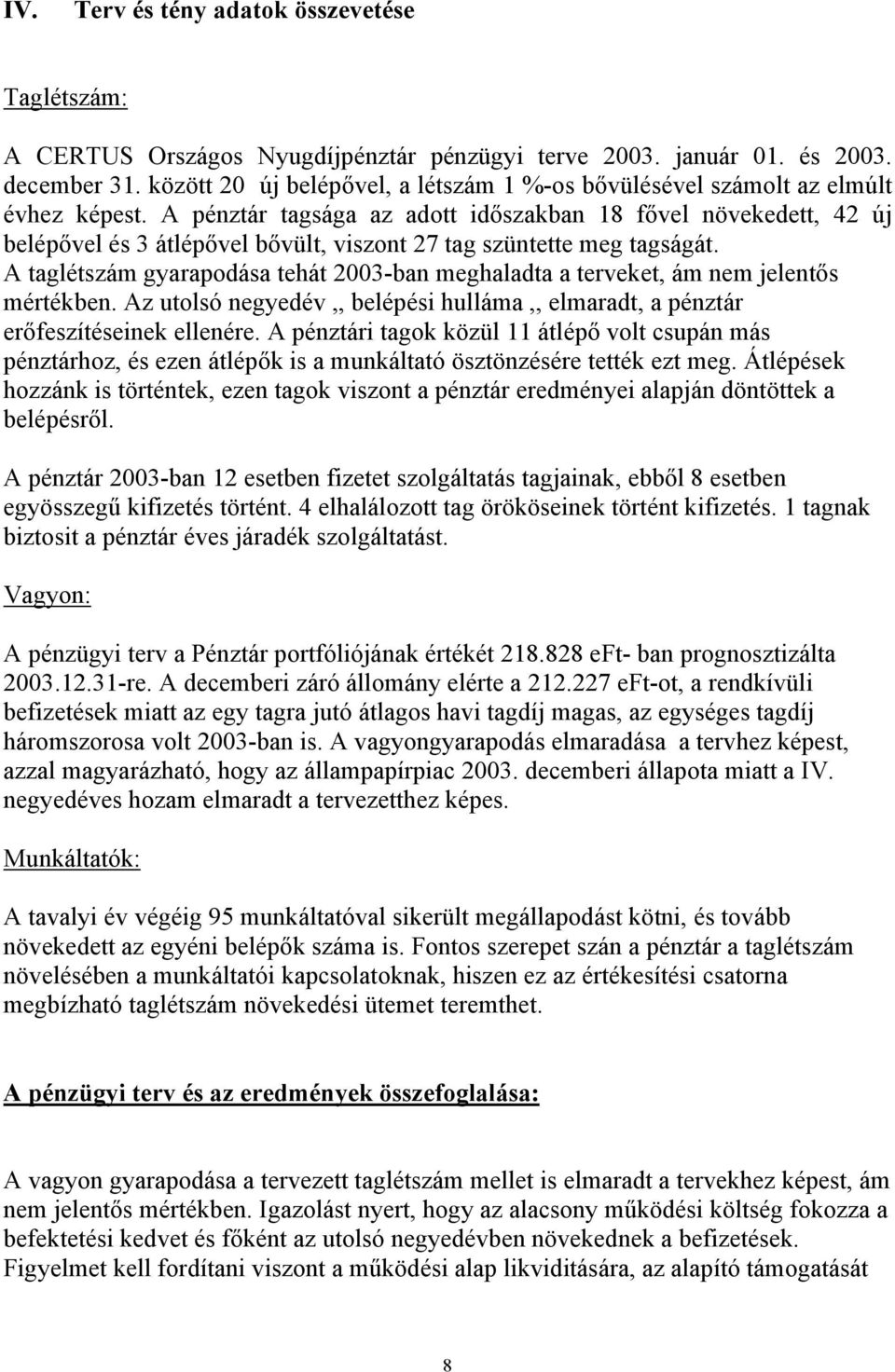 IV. Terv és tény adatok összevetése

Taglétszám:

A CERTUS Országos Nyugdíjpénztár pénzügyi terve 2003. január 01. és 2003. december 31. között 20 új belépővel, a létszám 1 %-os bővülésével számolt az elmúlt évhez képest. A pénztár tagsága az adott időszakban 18 fővel növekedett, 42 új belépővel és 3 átlépővel bővült, viszont 27 tag szüntette meg tagságát. A taglétszám gyarapodása tehát 2003-ban meghaladta a terveket, ám nem jelentős mértékben. Az utolsó negyedév ,, belépési hulláma ,, elmaradt, a pénztár erőfeszítéseinek ellenére. A pénztári tagok közül 11 átlépő volt csupán más pénztárhoz, és ezen átlépők is a munkáltató ösztönzésére tették ezt meg. Átlépések hozzánk is történtek, ezen tagok viszont a pénztár eredményei alapján döntöttek a belépésről.

A pénztár 2003-ban 12 esetben fizetet szolgáltatás tagjainak, ebből 8 esetben egyösszegű kifizetés történt. 4 elhalálozott tag örököseinek történt kifizetés. 1 tagnak biztosit a pénztár éves járadék szolgáltatást.

Vagyon:

A pénzügyi terv a Pénztár portfóliójának értékét 218.828 eFt- ban prognosztizálta 2003.12.31-re. A decemberi záró állomány elérte a 212.227 eFt-ot, a rendkívüli befizetések miatt az egy tagra jutó átlagos havi tagdíj magas, az egységes tagdíj háromszorosa volt 2003-ban is. A vagyongyarapodás elmaradása a tervhez képest, azzal magyarázható, hogy az állampapírpiac 2003. decemberi állapota miatt a IV. negyedéves hozam elmaradt a tervezetthez képes.

Munkáltatók:

A tavalyi év végéig 95 munkáltatóval sikerült megállapodást kötni, és tovább növekedett az egyéni belépők száma is. Fontos szerepet szán a pénztár a taglétszám növelésében a munkáltatói kapcsolatoknak, hiszen ez az értékesítési csatorna megbízható taglétszám növekedési ütemet teremthet.

A pénzügyi terv és az eredmények összefoglalása:

A vagyon gyarapodása a tervezett taglétszám mellet is elmaradt a tervekhez képest, ám nem jelentős mértékben. Igazolást nyert, hogy az alacsony működési költség fokozza a befektetési kedvet és főként az utolsó negyedévben növekednek a befizetések. Figyelmet kell fordítani viszont a működési alap likviditására, az alapító támogatását

8